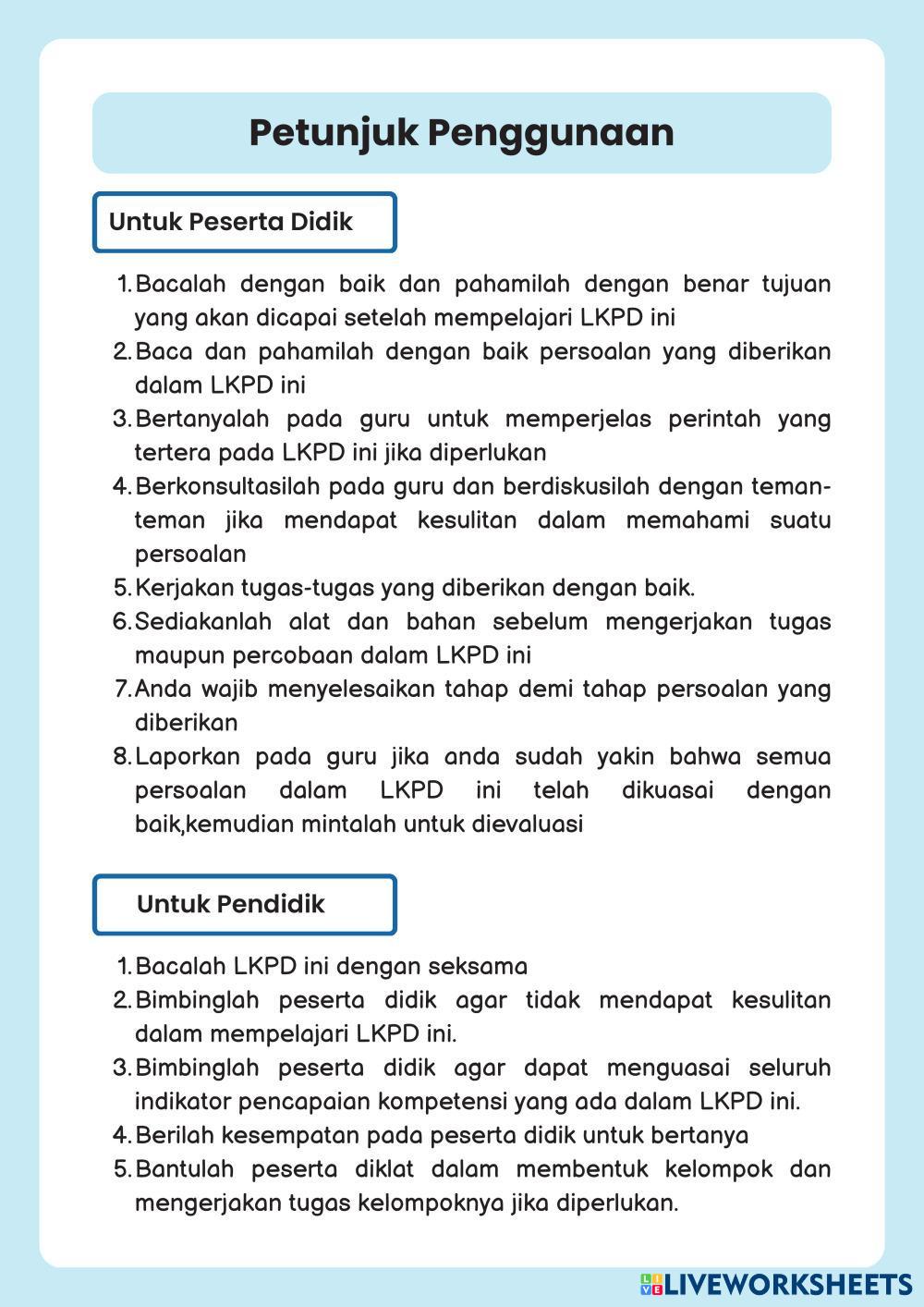 Petunjuk Penggunaan

Untuk Peserta Didik

1. Bacalah dengan baik dan pahamilah dengan benar tujuan yang akan dicapai setelah mempelajari LKPD ini
2. Baca dan pahamilah dengan baik persoalan yang diberikan dalam LKPD ini
3. Bertanyalah pada guru untuk memperjelas perintah yang tertera pada LKPD ini jika diperlukan
4. Berkonsultasilah pada guru dan berdiskusilah dengan teman-teman jika mendapat kesulitan dalam memahami suatu persoalan
5. Kerjakan tugas-tugas yang diberikan dengan baik.
6. Sediakanlah alat dan bahan sebelum mengerjakan tugas maupun percobaan dalam LKPD ini
7. Anda wajib menyelesaikan tahap demi tahap persoalan yang diberikan
8. Laporkan pada guru jika anda sudah yakin bahwa semua persoalan dalam LKPD ini telah dikuasai dengan baik,kemudian mintalah untuk dievaluasi

Untuk Pendidik

1. Bacalah LKPD ini dengan seksama
2. Bimbinglah peserta didik agar tidak mendapat kesulitan dalam mempelajari LKPD ini.
3. Bimbinglah peserta didik agar dapat menguasai seluruh indikator pencapaian kompetensi yang ada dalam LKPD ini.
4. Berilah kesempatan pada peserta didik untuk bertanya
5. Bantulah peserta diklat dalam membentuk kelompok dan mengerjakan tugas kelompoknya jika diperlukan.

LIVEWORKSHEETS